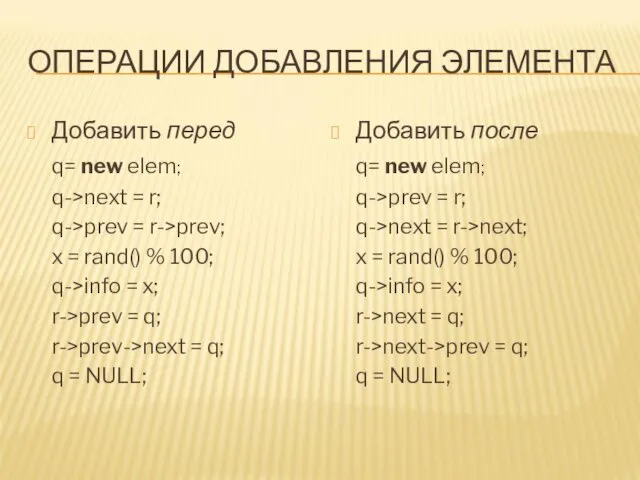 ОПЕРАЦИИ ДОБАВЛЕНИЯ ЭЛЕМЕНТА

Добавить перед

q= new elem;
q->next = r;
q->prev = r->prev;
x = rand() % 100;
q->info = x;
r->prev = q;
r->prev->next = q;
q = NULL;

Добавить после

q= new elem;
q->prev = r;
q->next = r->next;
x = rand() % 100;
q->info = x;
r->next = q;
r->next->prev = q;
q = NULL;